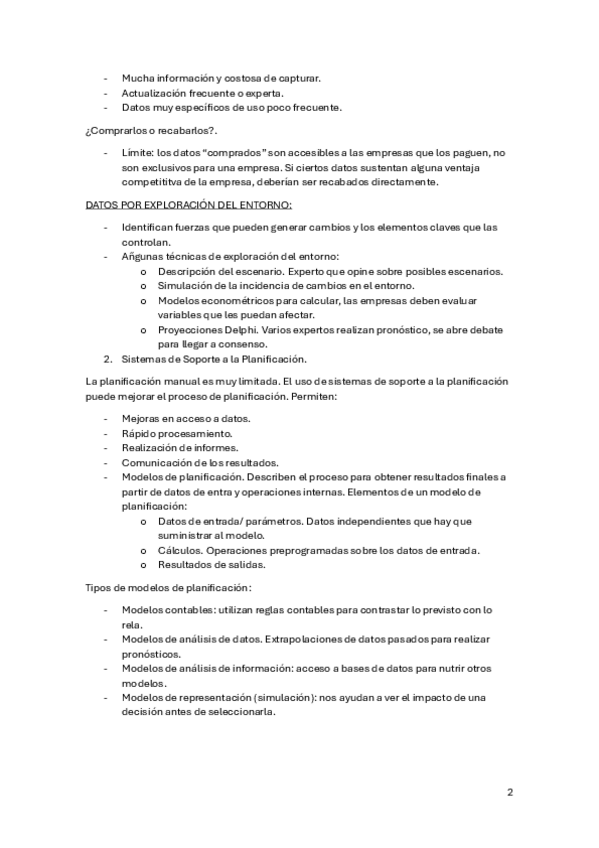 - Mucha información y costosa de capturar.
- Actualización frecuente o experta.
- Datos muy específicos de uso poco frecuente.

¿Comprarlos o recabarlos?.

- Límite: los datos "comprados" son accesibles a las empresas que los paguen, no son exclusivos para una empresa. Si ciertos datos sustentan alguna ventaja competititva de la empresa, deberían ser recabados directamente.

DATOS POR EXPLORACIÓN DEL ENTORNO:

- Identifican fuerzas que pueden generar cambios y los elementos claves que las controlan.
- Añgunas técnicas de exploración del entorno:
  o Descripción del escenario. Experto que opine sobre posibles escenarios.
  o Simulación de la incidencia de cambios en el entorno.
  o Modelos econométricos para calcular, las empresas deben evaluar variables que les puedan afectar.
  o Proyecciones Delphi. Varios expertos realizan pronóstico, se abre debate para llegar a consenso.
2. Sistemas de Soporte a la Planificación.

La planificación manual es muy limitada. El uso de sistemas de soporte a la planificación puede mejorar el proceso de planificación. Permiten:

- Mejoras en acceso a datos.
- Rápido procesamiento.
- Realización de informes.
- Comunicación de los resultados.
- Modelos de planificación. Describen el proceso para obtener resultados finales a partir de datos de entra y operaciones internas. Elementos de un modelo de planificación:
  o Datos de entrada/ parámetros. Datos independientes que hay que suministrar al modelo.
  o Cálculos. Operaciones preprogramadas sobre los datos de entrada.
  o Resultados de salidas.

Tipos de modelos de planificación:

- Modelos contables: utilizan reglas contables para contrastar lo previsto con lo rela.
- Modelos de análisis de datos. Extrapolaciones de datos pasados para realizar pronósticos.
- Modelos de análisis de información: acceso a bases de datos para nutrir otros modelos.
- Modelos de representación (simulación): nos ayudan a ver el impacto de una decisión antes de seleccionarla.

2